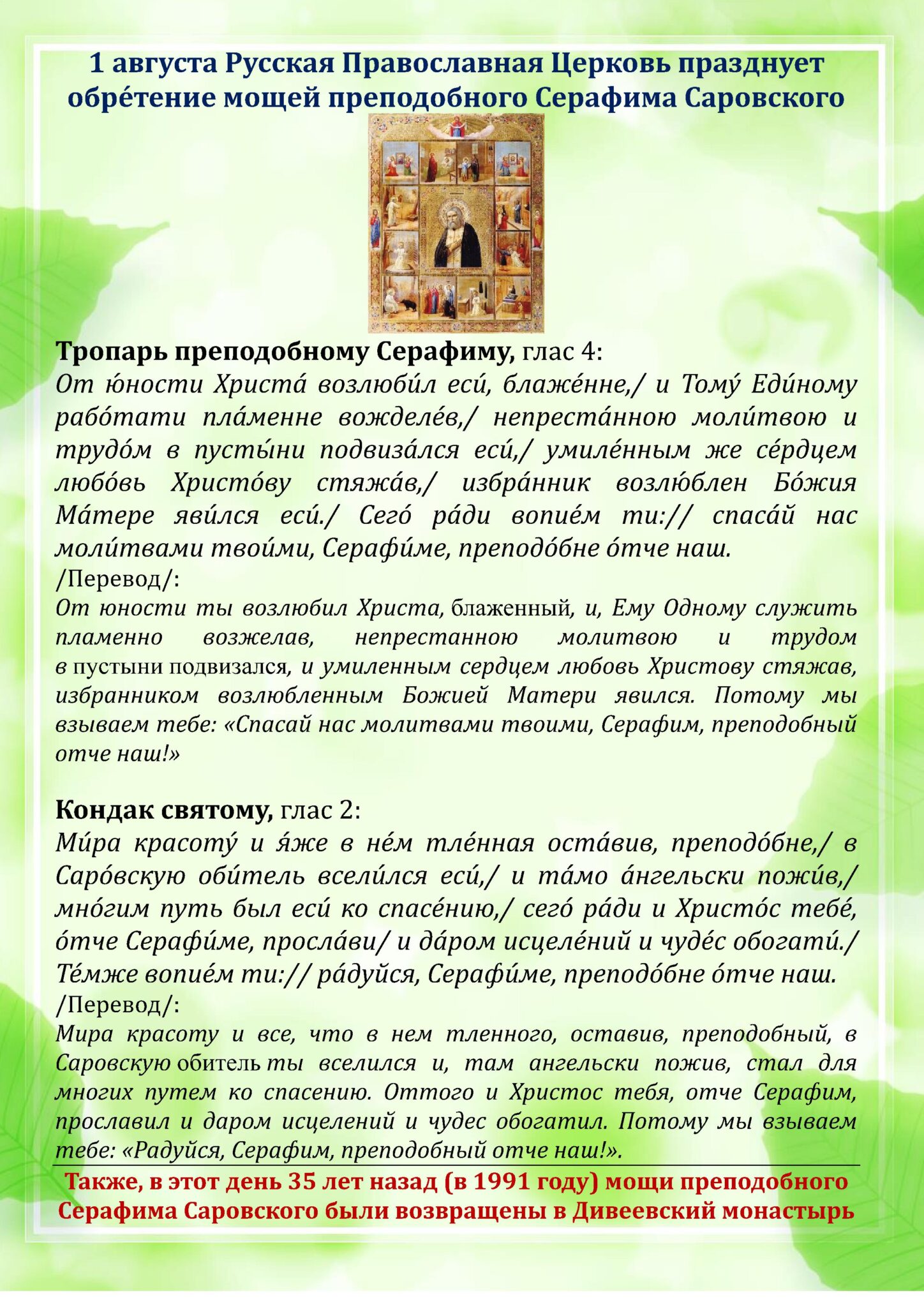 1 августа Русская Православная Церковь празднует обре́тение мощей преподобного Серафима Саровского

Тропарь преподобному Серафиму, глас 4:
От ю́ности Христа́ возлюби́л еси́, блаже́нне,/ и Тому́ Еди́ному рабо́тати пла́менне вожделе́в,/ непреста́нною моли́твою и трудо́м в пусты́ни подвиза́лся еси́,/ умиле́нным же се́рдцем любо́вь Христо́ву стяжа́в,/ избра́нник возлю́блен Бо́жия Ма́тере яви́лся еси́./ Сего́ ра́ди вопие́м ти:// спаса́й нас моли́твами твои́ми, Серафи́ме, преподо́бне о́тче наш.
/Перевод/:
От юности ты возлюбил Христа, блаженный, и, Ему Одному служить пламенно возжелав, непрестанною молитвою и трудом в пустыни подвизался, и умиленным сердцем любовь Христову стяжав, избранником возлюбленным Божией Матери явился. Потому мы взываем тебе: «Спасай нас молитвами твоими, Серафим, преподобный отче наш!»

Кондак святому, глас 2:
Ми́ра красоту́ и я́же в не́м тле́нная оста́вив, преподо́бне,/ в Саро́вскую оби́тель всели́лся еси́,/ и та́мо а́нгельски пожи́в,/ мно́гим путь был еси́ ко спасе́нию,/ сего́ ра́ди и Христо́с тебе́, о́тче Серафи́ме, просла́ви/ и да́ром исцеле́ний и чуде́с обогати́./ Те́мже вопие́м ти:// ра́дуйся, Серафи́ме, преподо́бне о́тче наш.
/Перевод/:
Мира красоту и все, что в нем тленного, оставив, преподобный, в Саровскую обитель ты вселился и, там ангельски пожив, стал для многих путем ко спасению. Оттого и Христос тебя, отче Серафим, прославил и даром исцелений и чудес обогатил. Потому мы взываем тебе: «Радуйся, Серафим, преподобный отче наш!».

Также, в этот день 35 лет назад (в 1991 году) мощи преподобного Серафима Саровского были возвращены в Дивеевский монастырь